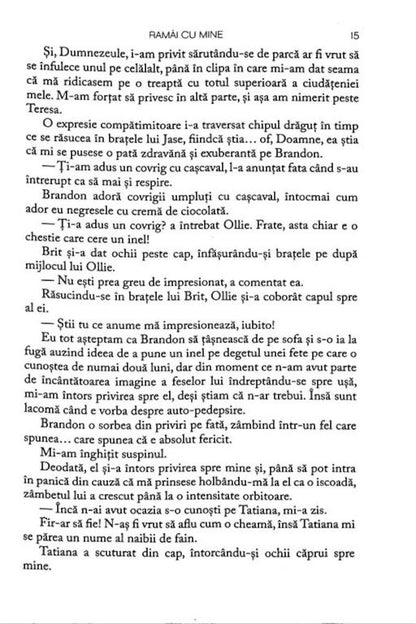 RAMÂI CU MINE 15

Și, Dumnezeule, i-am privit sărutându-se de parcă ar fi vrut să se înfulece unul pe celălalt, până în clipa în care mi-am dat seama că mă ridicasem pe o treaptă cu totul superioară a ciudățeniei mele. M-am forțat să privesc în altă parte, și așa am nimerit peste Teresa.

O expresie compătimitoare i-a traversat chipul drăguț în timp ce se răsucea în brațele lui Jase, fiindcă știa… of, Doamne, ea știa că mi se pusese o pată zdravănă și exuberantă pe Brandon.

— Ți-am adus un covrig cu cașcaval, l-a anunțat fata când s-au întrerupt ca să mai și respire.

Brandon adoră covrigii umpluți cu cașcaval, întocmai cum ador eu negresele cu cremă de ciocolată.

— Ți-a adus un covrig? a întrebat Ollie. Frate, asta chiar e o chestie care cere un inel!

Brit și-a dat ochii peste cap, înfășurându-și brațele pe după mijlocul lui Ollie.

— Nu ești prea greu de impresionat, a comentat ea.

Răsucindu-se în brațele lui Brit, Ollie și-a coborât capul spre al ei.

— Știi tu ce anume mă impresionează, iubito!

Eu tot așteptam ca Brandon să țâșnească de pe sofa și s-o ia la fugă auzind ideea de a pune un inel pe degetul unei fete pe care o cunoștea de numai două luni, dar din moment ce n-am avut parte de încântătoarea imagine a feselor lui îndreptându-se spre ușă, mi-am întors privirea spre el, deși știam că n-ar trebui. Însă sunt lacomă când e vorba despre auto-pedepsire.

Brandon o sorbea din priviri pe fată, zâmbind într-un fel care spunea… care spunea că e absolut fericit.

Mi-am înghițit suspinul.

Deodată, el și-a întors privirea spre mine și, până să pot intra în panică din cauză că mă prinsese holbându-mă la el ca o iscoadă, zâmbetul lui a crescut până la o intensitate orbitoare.

— Încă n-ai avut ocazia s-o cunoști pe Tatiana, mi-a zis.

Fir-ar să fie! N-aș fi vrut să aflu cum o cheamă, însă Tatiana mi se părea un nume al naibii de fain.

Tatiana a scuturat din cap, întorcându-și ochii căprui spre mine.